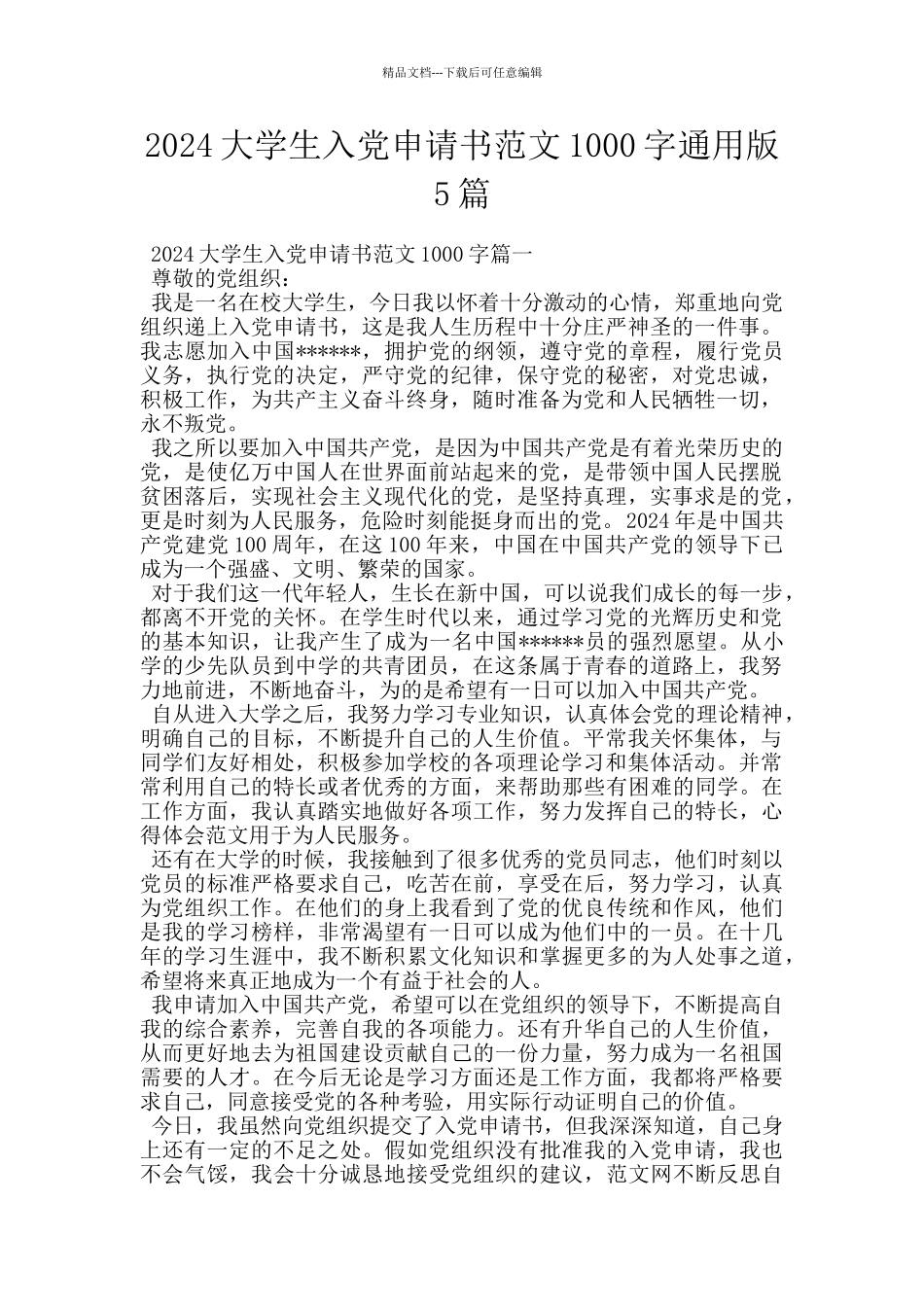 精品文档---下载后可任意编辑

2024 大学生入党申请书范文 1000 字通用版 5 篇

2024 大学生入党申请书范文 1000 字篇一

尊敬的党组织：

我是一名在校大学生，今日我以怀着十分激动的心情，郑重地向党组织递上入党申请书，这是我人生历程中十分庄严神圣的一件事。我志愿加入中国******，拥护党的纲领，遵守党的章程，履行党员义务，执行党的决定，严守党的纪律，保守党的秘密，对党忠诚，积极工作，为共产主义奋斗终身，随时准备为党和人民牺牲一切，永不叛党。

我之所以要加入中国共产党，是因为中国共产党是有着光荣历史的党，是使亿万中国人在世界面前站起来的党，是带领中国人民摆脱贫困落后，实现社会主义现代化的党，是坚持真理，实事求是的党，更是时刻为人民服务，危险时刻能挺身而出的党。2024 年是中国共产党建党 100 周年，在这 100 年来，中国在中国共产党的领导下已成为一个强盛、文明、繁荣的国家。

对于我们这一代年轻人，生长在新中国，可以说我们成长的每一步，都离不开党的关怀。在学生时代以来，通过学习党的光辉历史和党的基本知识，让我产生了成为一名中国******员的强烈愿望。从小学的少先队员到中学的共青团员，在这条属于青春的道路上，我努力地前进，不断地奋斗，为的是希望有一日可以加入中国共产党。

自从进入大学之后，我努力学习专业知识，认真体会党的理论精神，明确自己的目标，不断提升自己的人生价值。平常我关怀集体，与同学们友好相处，积极参加学校的各项理论学习和集体活动。并常常利用自己的特长或者优秀的方面，来帮助那些有困难的同学。在工作方面，我认真踏实地做好各项工作，努力发挥自己的特长，心得体会范文用于为人民服务。

还有在大学的时候，我接触到了很多优秀的党员同志，他们时刻以党员的标准严格要求自己，吃苦在前，享受在后，努力学习，认真为党组织工作。在他们的身上我看到了党的优良传统和作风，他们是我的学习榜样，非常渴望有一日可以成为他们中的一员。在十几年的学习生涯中，我不断积累文化知识和掌握更多的为人处事之道，希望将来真正地成为一个有益于社会的人。

我申请加入中国共产党，希望可以在党组织的领导下，不断提高自我的综合素养，完善自我的各项能力。还有升华自己的人生价值，从而更好地去为祖国建设贡献自己的一份力量，努力成为一名祖国需要的人才。在今后无论是学习方面还是工作方面，我都将严格要求自己，同意接受党的各种考验，用实际行动证明自己的价值。

今日，我虽然向党组织提交了入党申请书，但我深深知道，自己身上还有一定的不足之处。假如党组织没有批准我的入党申请，我也不会气馁，我会十分诚恳地接受党组织的建议，范文网不断反思自